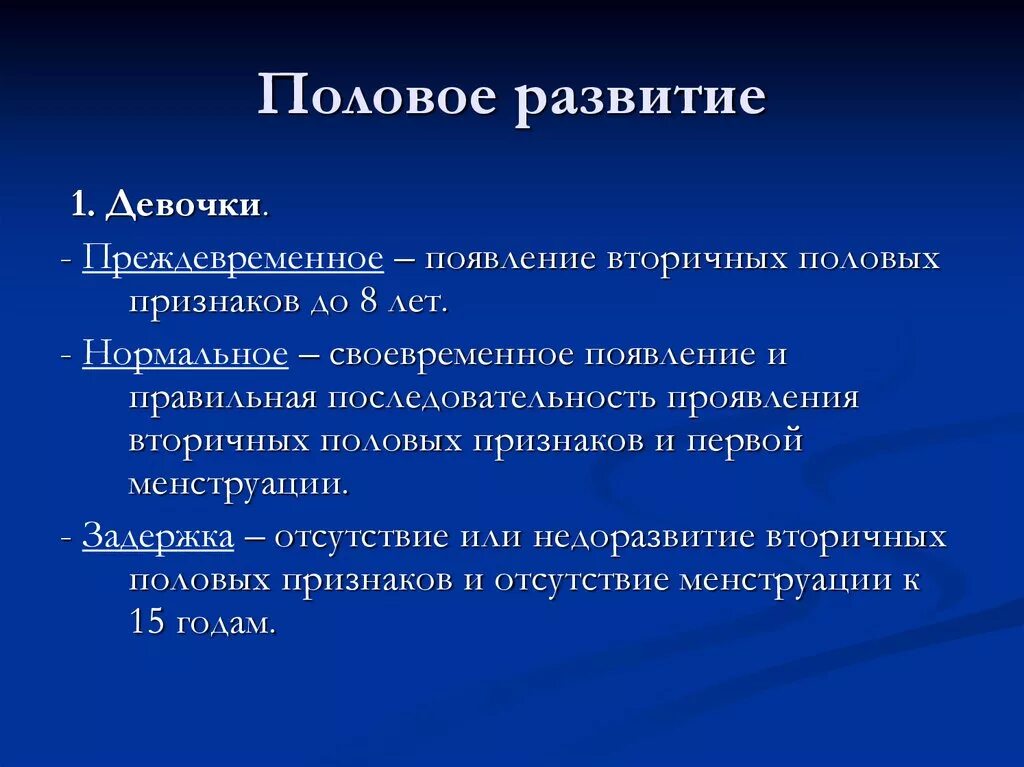 Половое развитие

1. Девочки.

- Преждевременное – появление вторичных половых признаков до 8 лет.

- Нормальное – своевременное появление и правильная последовательность проявления вторичных половых признаков и первой менструации.

- Задержка – отсутствие или недоразвитие вторичных половых признаков и отсутствие менструации к 15 годам.